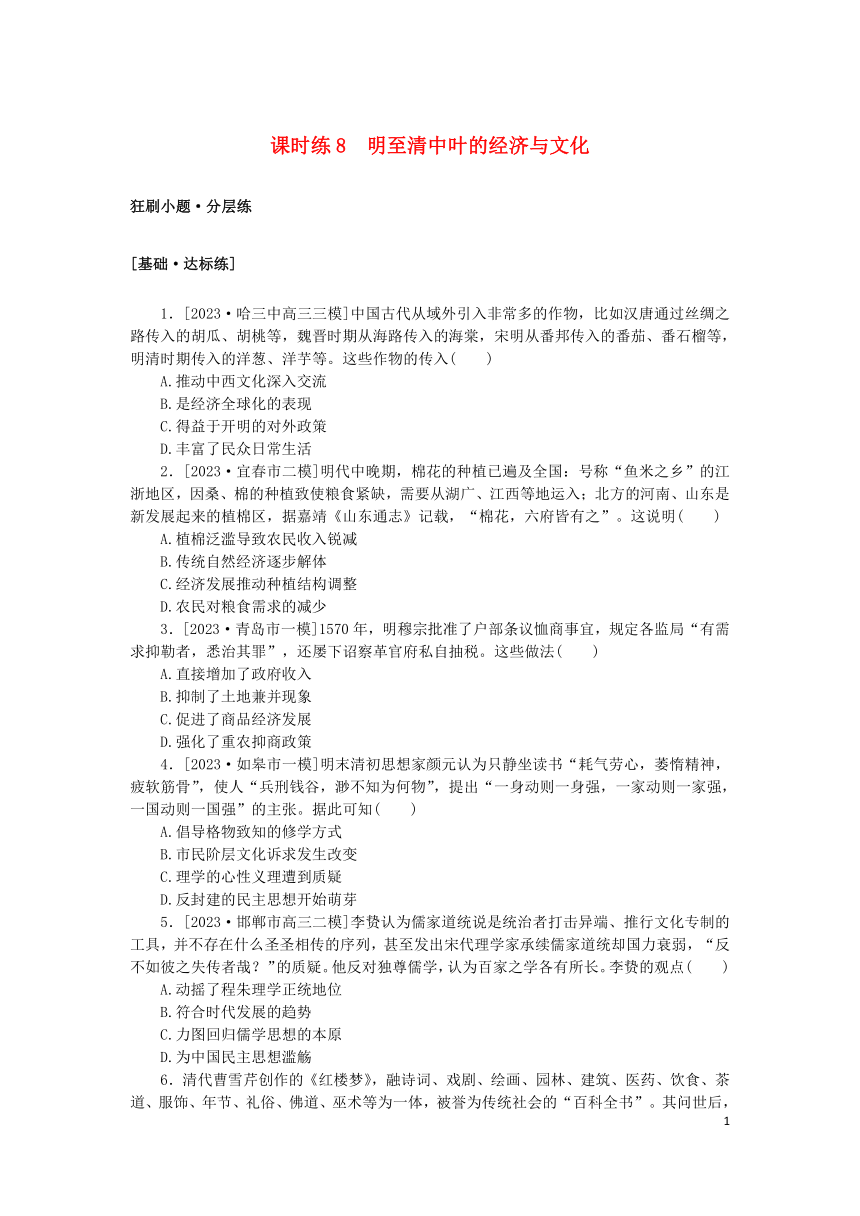 课时练 8　明至清中叶的经济与文化

狂刷小题·分层练

[基础·达标练]

1．[2023·哈三中高三三模]中国古代从域外引入非常多的作物，比如汉唐通过丝绸之路传入的胡瓜、胡桃等，魏晋时期从海路传入的海棠，宋明从番邦传入的番茄、番石榴等，明清时期传入的洋葱、洋芋等。这些作物的传入(　　)
A.推动中西文化深入交流
B.是经济全球化的表现
C.得益于开明的对外政策
D.丰富了民众日常生活

2．[2023·宜春市二模]明代中晚期，棉花的种植已遍及全国：号称“鱼米之乡”的江浙地区，因桑、棉的种植致使粮食紧缺，需要从湖广、江西等地运入；北方的河南、山东是新发展起来的植棉区，据嘉靖《山东通志》记载，“棉花，六府皆有之”。这说明(　　)
A.植棉泛滥导致农民收入锐减
B.传统自然经济逐步解体
C.经济发展推动种植结构调整
D.农民对粮食需求的减少

3．[2023·青岛市一模]1570 年，明穆宗批准了户部条议恤商事宜，规定各监局“有需求抑勒者，悉治其罪”，还屡下诏察革官府私自抽税。这些做法(　　)
A.直接增加了政府收入
B.抑制了土地兼并现象
C.促进了商品经济发展
D.强化了重农抑商政策

4．[2023·如皋市一模]明末清初思想家颜元认为只静坐读书“耗气劳心，萎惰精神，疲软筋骨”，使人“兵刑钱谷，渺不知为何物”，提出“一身动则一身强，一家动则一家强，一国动则一国强”的主张。据此可知(　　)
A.倡导格物致知的修学方式
B.市民阶层文化诉求发生改变
C.理学的心性义理遭到质疑
D.反封建的民主思想开始萌芽

5．[2023·邯郸市高三二模]李贽认为儒家道统说是统治者打击异端、推行文化专制的工具，并不存在什么圣圣相传的序列，甚至发出宋代理学家承续儒家道统却国力衰弱，“反不如彼之失传者哉？”的质疑。他反对独尊儒学，认为百家之学各有所长。李贽的观点(　　)
A.动摇了程朱理学正统地位
B.符合时代发展的趋势
C.力图回归儒学思想的本原
D.为中国民主思想滥觞

6．清代曹雪芹创作的《红楼梦》，融诗词、戏剧、绘画、园林、建筑、医药、饮食、茶道、服饰、年节、礼俗、佛道、巫术等为一体，被誉为传统社会的“百科全书”。其问世后，

1